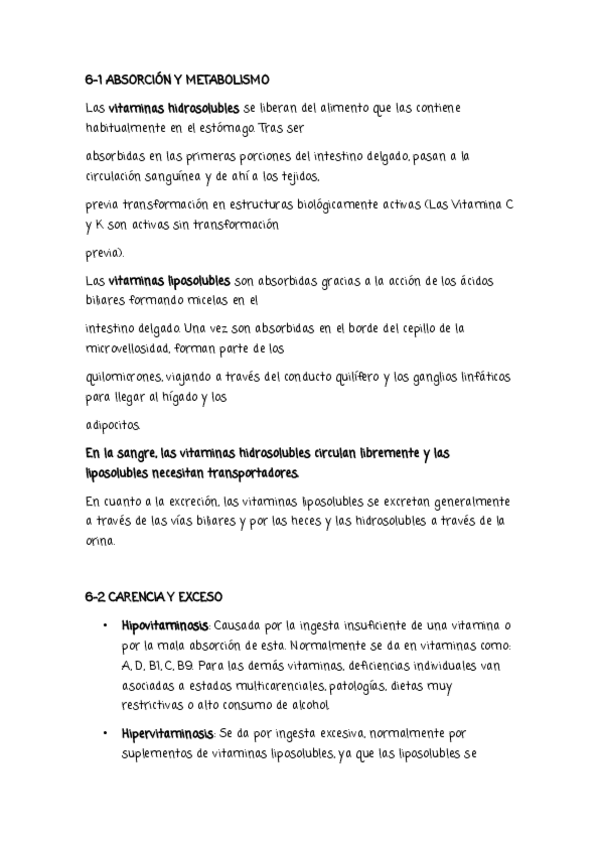 6-1 ABSORCIÓN Y METABOLISMO

Las vitaminas hidrosolubles se liberan del alimento que las contiene habitualmente en el estómago. Tras ser

absorbidas en las primeras porciones del intestino delgado, pasan a la circulación sanguínea y de ahí a los tejidos,

previa transformación en estructuras biológicamente activas (Las Vitamina C y K son activas sin transformación

previa).

Las vitaminas liposolubles son absorbidas gracias a la acción de los ácidos biliares formando micelas en el

intestino delgado. Una vez son absorbidas en el borde del cepillo de la microvellosidad, forman parte de los

quilomicrones, viajando a través del conducto quilífero y los ganglios linfáticos para llegar al hígado y los

adipocitos.

En la sangre, las vitaminas hidrosolubles circulan libremente y las liposolubles necesitan transportadores.

En cuanto a la excreción, las vitaminas liposolubles se excretan generalmente a través de las vías biliares y por las heces y las hidrosolubles a través de la orina.

6-2 CARENCIA Y EXCESO

• Hipovitaminosis: Causada por la ingesta insuficiente de una vitamina o por la mala absorción de esta. Normalmente se da en vitaminas como: A, D, B1, C, B9. Para las demás vitaminas, deficiencias individuales van asociadas a estados multicarenciales, patologías, dietas muy restrictivas o alto consumo de alcohol.

• Hipervitaminosis: Se da por ingesta excesiva, normalmente por suplementos de vitaminas liposolubles, ya que las liposolubles se